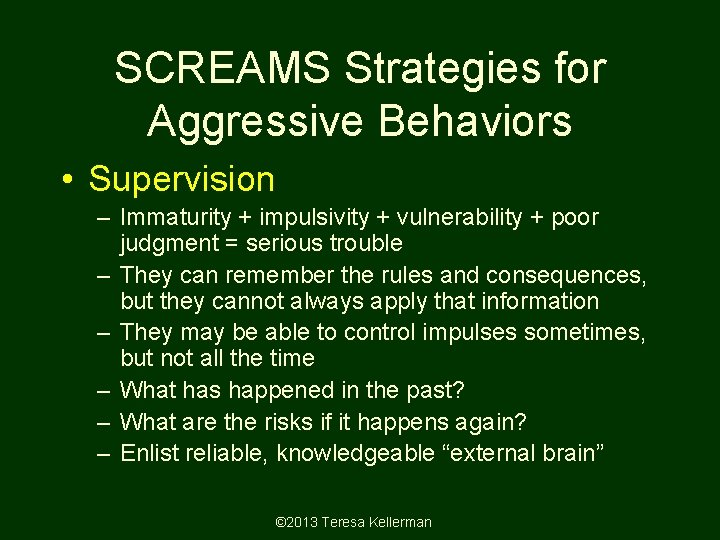 SCREAMS Strategies for Aggressive Behaviors

• Supervision
– Immaturity + impulsivity + vulnerability + poor judgment = serious trouble
– They can remember the rules and consequences, but they cannot always apply that information
– They may be able to control impulses sometimes, but not all the time
– What has happened in the past?
– What are the risks if it happens again?
– Enlist reliable, knowledgeable “external brain”

©2013 Teresa Kellerman